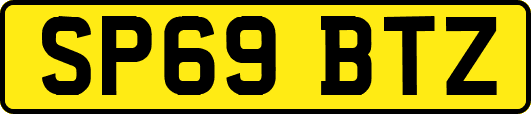 SP69 BTZ